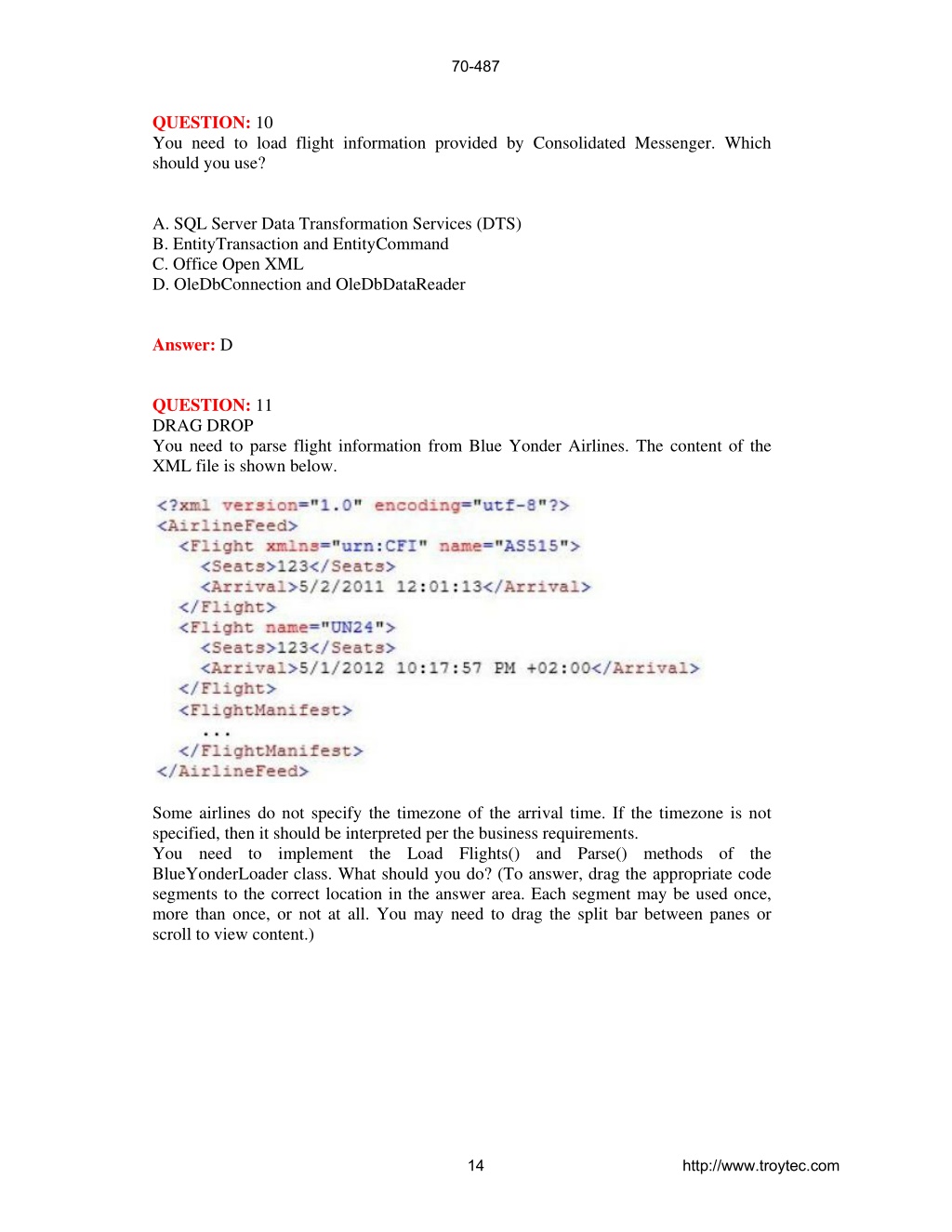 70-487

QUESTION: 10
You need to load flight information provided by Consolidated Messenger. Which should you use?

A. SQL Server Data Transformation Services (DTS)
B. EntityTransaction and EntityCommand
C. Office Open XML
D. OleDbConnection and OleDbDataReader

Answer: D

QUESTION: 11
DRAG DROP
You need to parse flight information from Blue Yonder Airlines. The content of the XML file is shown below.

<?xml version="1.0" encoding="utf-8"?>
<AirlineFeed>
  <Flight xmlns="urn:CFI" name="AS515">
    <Seats>123</Seats>
    <Arrival>5/2/2011 12:01:13</Arrival>
  </Flight>
  <Flight name="UN24">
    <Seats>123</Seats>
    <Arrival>5/1/2012 10:17:57 PM +02:00</Arrival>
  </Flight>
  <FlightManifest>
    ...
  </FlightManifest>
</AirlineFeed>

Some airlines do not specify the timezone of the arrival time. If the timezone is not specified, then it should be interpreted per the business requirements.
You need to implement the Load Flights() and Parse() methods of the BlueYonderLoader class. What should you do? (To answer, drag the appropriate code segments to the correct location in the answer area. Each segment may be used once, more than once, or not at all. You may need to drag the split bar between panes or scroll to view content.)

14 http://www.troytec.com